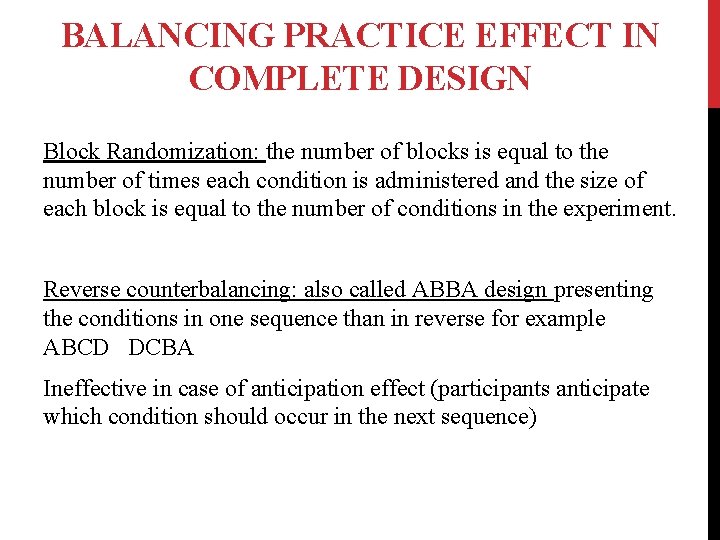 BALANCING PRACTICE EFFECT IN COMPLETE DESIGN

Block Randomization: the number of blocks is equal to the number of times each condition is administered and the size of each block is equal to the number of conditions in the experiment.

Reverse counterbalancing: also called ABBA design presenting the conditions in one sequence than in reverse for example ABCD DCBA

Ineffective in case of anticipation effect (participants anticipate which condition should occur in the next sequence)